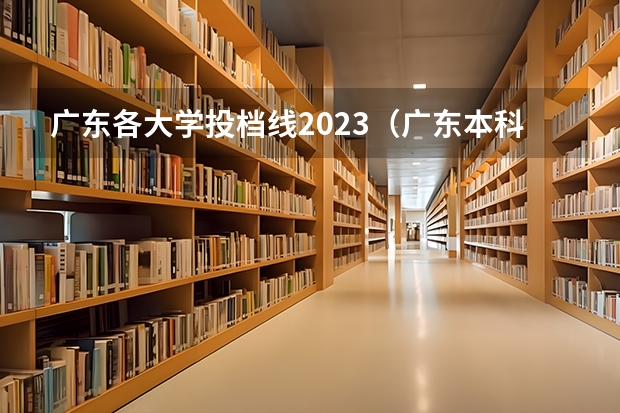 广东各大学投档线2023（广东本科